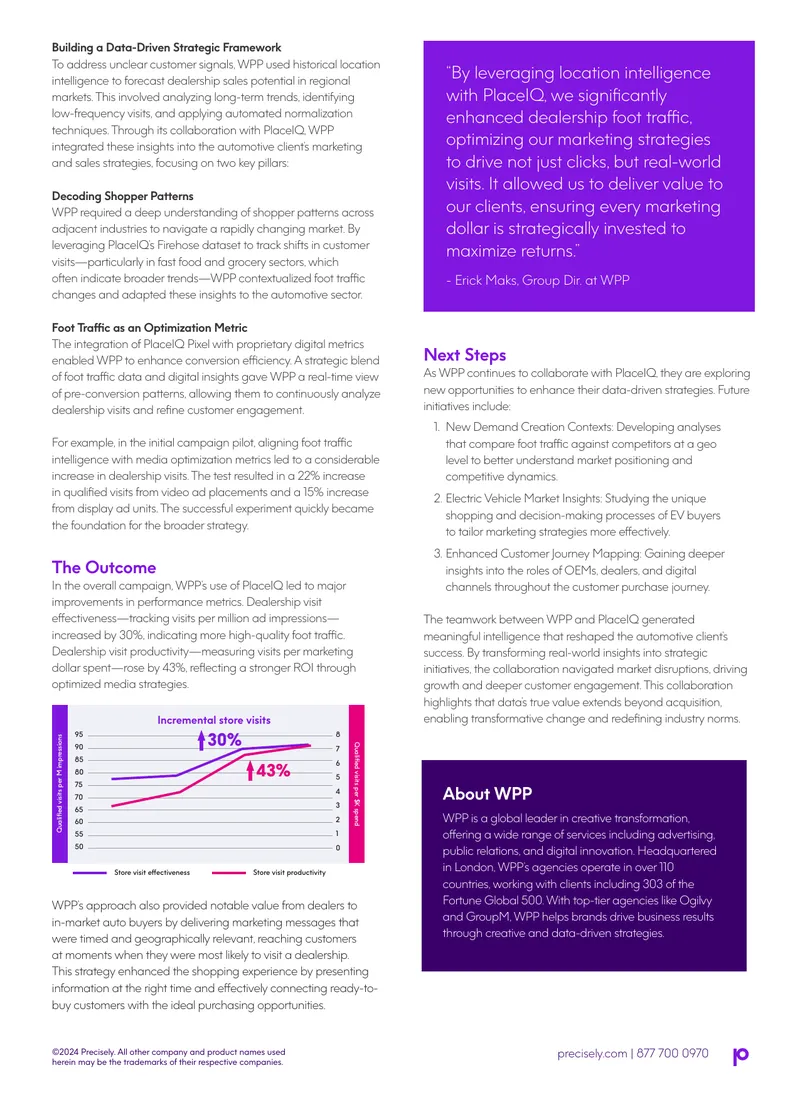 Building a Data-Driven Strategic Framework
To address unclear customer signals, WPP used historical location intelligence to forecast dealership sales potential in regional markets. This involved analyzing long-term trends, identifying low-frequency visits, and applying automated normalization techniques. Through its collaboration with PlaceIQ, WPP integrated these insights into the automotive client's marketing and sales strategies, focusing on two key pillars:

Decoding Shopper Patterns
WPP required a deep understanding of shopper patterns across adjacent industries to navigate a rapidly changing market. By leveraging PlaceIQ's Firehose dataset to track shifts in customer visits—particularly in fast food and grocery sectors, which often indicate broader trends—WPP contextualized foot traffic changes and adapted these insights to the automotive sector.

Foot Traffic as an Optimization Metric
The integration of PlaceIQ Pixel with proprietary digital metrics enabled WPP to enhance conversion efficiency. A strategic blend of foot traffic data and digital insights gave WPP a real-time view of pre-conversion patterns, allowing them to continuously analyze dealership visits and refine customer engagement.

For example, in the initial campaign pilot, aligning foot traffic intelligence with media optimization metrics led to a considerable increase in dealership visits. The test resulted in a 22% increase in qualified visits from video ad placements and a 15% increase from display ad units. The successful experiment quickly became the foundation for the broader strategy.

The Outcome
In the overall campaign, WPP's use of PlaceIQ led to major improvements in performance metrics. Dealership visit effectiveness—tracking visits per million ad impressions—increased by 30%, indicating more high-quality foot traffic. Dealership visit productivity—measuring visits per marketing dollar spent—rose by 43%, reflecting a stronger ROI through optimized media strategies.

Incremental store visits
Qualified visits per M impressions
95
90
85
80
75
70
65
60
55
50
30%
43%
8
7
6
5
4
3
2
1
0
Qualified visits per $K spend
Store visit effectiveness
Store visit productivity

WPP's approach also provided notable value from dealers to in-market auto buyers by delivering marketing messages that were timed and geographically relevant, reaching customers at moments when they were most likely to visit a dealership. This strategy enhanced the shopping experience by presenting information at the right time and effectively connecting ready-to-buy customers with the ideal purchasing opportunities.

"By leveraging location intelligence with PlaceIQ, we significantly enhanced dealership foot traffic, optimizing our marketing strategies to drive not just clicks, but real-world visits. It allowed us to deliver value to our clients, ensuring every marketing dollar is strategically invested to maximize returns."

- Erick Maks, Group Dir. at WPP

Next Steps
As WPP continues to collaborate with PlaceIQ, they are exploring new opportunities to enhance their data-driven strategies. Future initiatives include:

1. New Demand Creation Contexts: Developing analyses that compare foot traffic against competitors at a geo level to better understand market positioning and competitive dynamics.
2. Electric Vehicle Market Insights: Studying the unique shopping and decision-making processes of EV buyers to tailor marketing strategies more effectively.
3. Enhanced Customer Journey Mapping: Gaining deeper insights into the roles of OEMs, dealers, and digital channels throughout the customer purchase journey.

The teamwork between WPP and PlaceIQ generated meaningful intelligence that reshaped the automotive client's success. By transforming real-world insights into strategic initiatives, the collaboration navigated market disruptions, driving growth and deeper customer engagement. This collaboration highlights that data's true value extends beyond acquisition, enabling transformative change and redefining industry norms.

About WPP
WPP is a global leader in creative transformation, offering a wide range of services including advertising, public relations, and digital innovation. Headquartered in London, WPP's agencies operate in over 110 countries, working with clients including 303 of the Fortune Global 500. With top-tier agencies like Ogilvy and GroupM, WPP helps brands drive business results through creative and data-driven strategies.

©2024 Precisely. All other company and product names used herein may be the trademarks of their respective companies.

precisely.com | 877 700 0970